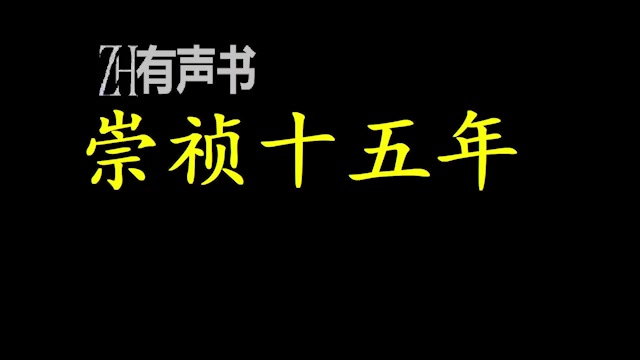 ZH有声书
崇祯十五年